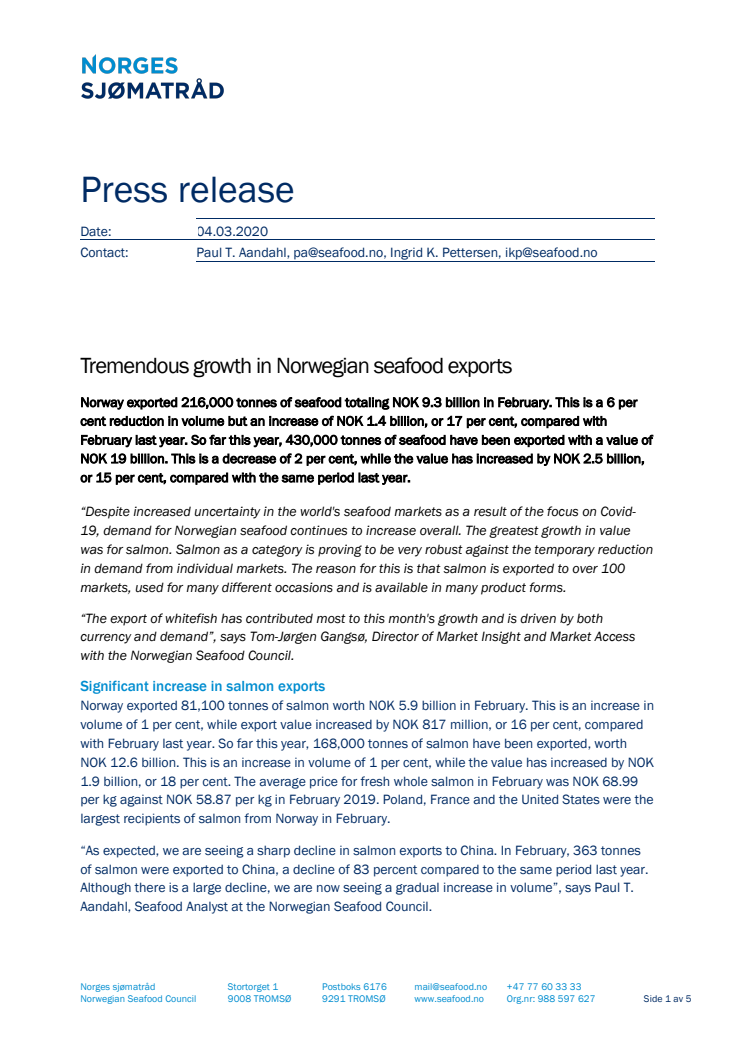 NORGES
SJØMATRÅD

Press release

| Date: | 04.03.2020 |
|---|---|
| Contact: | Paul T. Aandahl, pa@seafood.no, Ingrid K. Pettersen, ikp@seafood.no |

Tremendous growth in Norwegian seafood exports

Norway exported 216,000 tonnes of seafood totaling NOK 9.3 billion in February. This is a 6 per cent reduction in volume but an increase of NOK 1.4 billion, or 17 per cent, compared with February last year. So far this year, 430,000 tonnes of seafood have been exported with a value of NOK 19 billion. This is a decrease of 2 per cent, while the value has increased by NOK 2.5 billion, or 15 per cent, compared with the same period last year.

"Despite increased uncertainty in the world's seafood markets as a result of the focus on Covid-19, demand for Norwegian seafood continues to increase overall. The greatest growth in value was for salmon. Salmon as a category is proving to be very robust against the temporary reduction in demand from individual markets. The reason for this is that salmon is exported to over 100 markets, used for many different occasions and is available in many product forms.

"The export of whitefish has contributed most to this month's growth and is driven by both currency and demand", says Tom-Jørgen Gangsø, Director of Market Insight and Market Access with the Norwegian Seafood Council.

Significant increase in salmon exports
Norway exported 81,100 tonnes of salmon worth NOK 5.9 billion in February. This is an increase in volume of 1 per cent, while export value increased by NOK 817 million, or 16 per cent, compared with February last year. So far this year, 168,000 tonnes of salmon have been exported, worth NOK 12.6 billion. This is an increase in volume of 1 per cent, while the value has increased by NOK 1.9 billion, or 18 per cent. The average price for fresh whole salmon in February was NOK 68.99 per kg against NOK 58.87 per kg in February 2019. Poland, France and the United States were the largest recipients of salmon from Norway in February.

"As expected, we are seeing a sharp decline in salmon exports to China. In February, 363 tonnes of salmon were exported to China, a decline of 83 percent compared to the same period last year. Although there is a large decline, we are now seeing a gradual increase in volume", says Paul T. Aandahl, Seafood Analyst at the Norwegian Seafood Council.

Norges sjømatråd
Norwegian Seafood Council
Stortorget 1
9008 TROMSØ
Postboks 6176
9291 TROMSØ
mail@seafood.no
www.seafood.no
+47 77 60 33 33
Org.nr: 988 597 627
Side 1 av 5